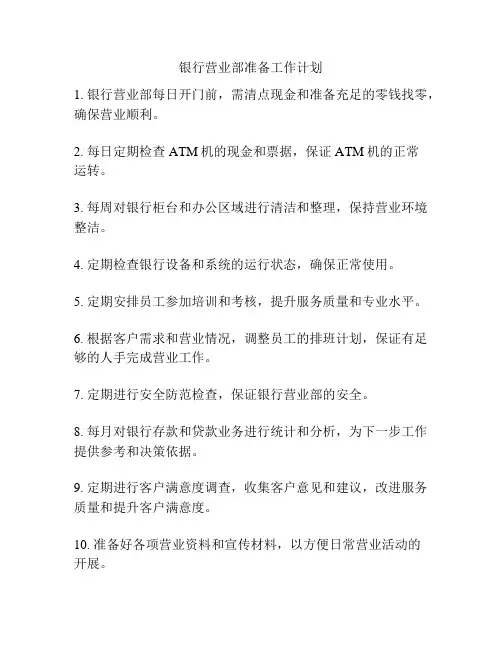 银行营业部准备工作计划

1. 银行营业部每日开门前，需清点现金和准备充足的零钱找零，确保营业顺利。

2. 每日定期检查 ATM 机的现金和票据，保证 ATM 机的正常运转。

3. 每周对银行柜台和办公区域进行清洁和整理，保持营业环境整洁。

4. 定期检查银行设备和系统的运行状态，确保正常使用。

5. 定期安排员工参加培训和考核，提升服务质量和专业水平。

6. 根据客户需求和营业情况，调整员工的排班计划，保证有足够的人手完成营业工作。

7. 定期进行安全防范检查，保证银行营业部的安全。

8. 每月对银行存款和贷款业务进行统计和分析，为下一步工作提供参考和决策依据。

9. 定期进行客户满意度调查，收集客户意见和建议，改进服务质量和提升客户满意度。

10. 准备好各项营业资料和宣传材料，以方便日常营业活动的开展。